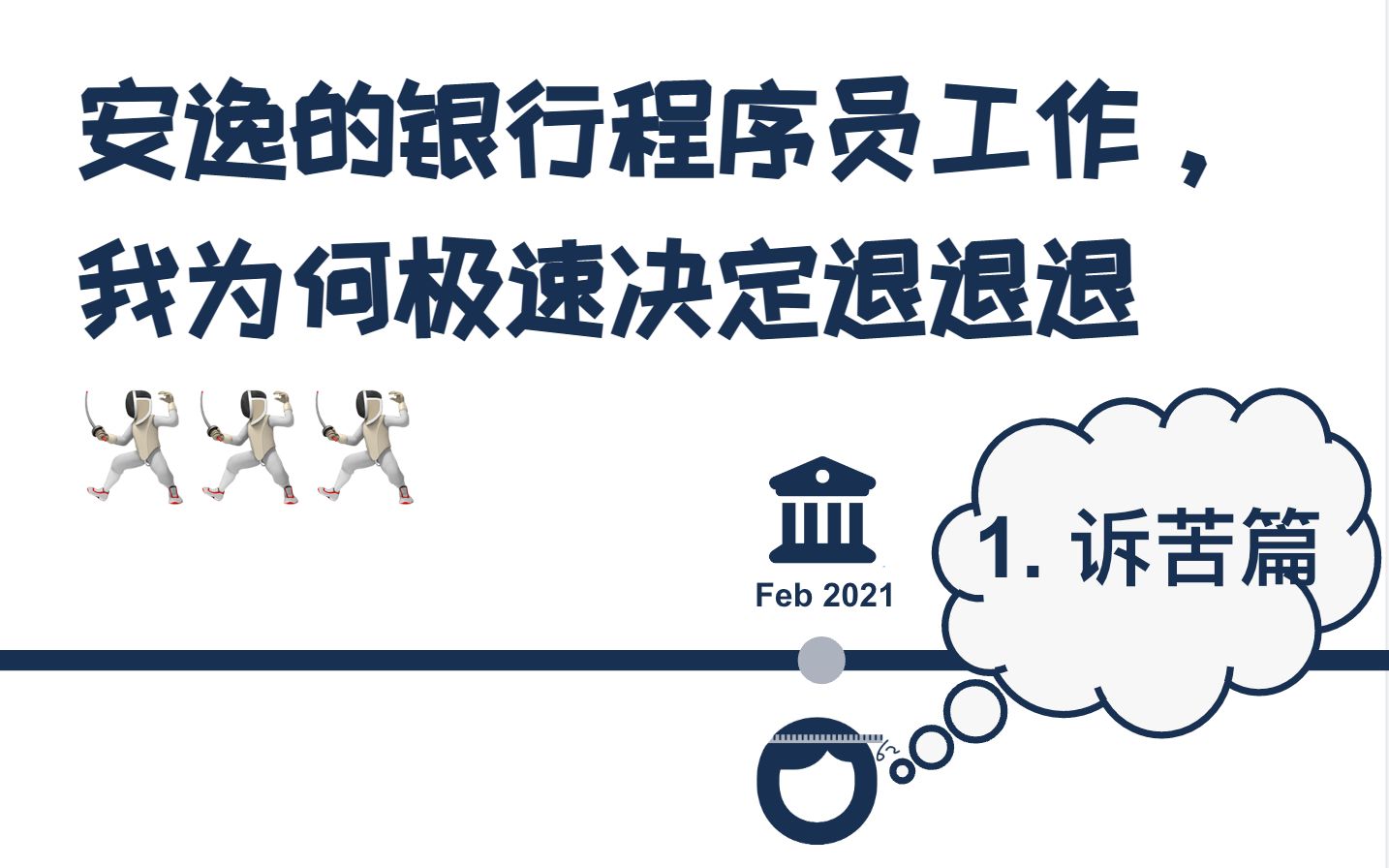 安逸的银行程序员工作，
我为何极速决定退退退

Feb 2021

1. 诉苦篇